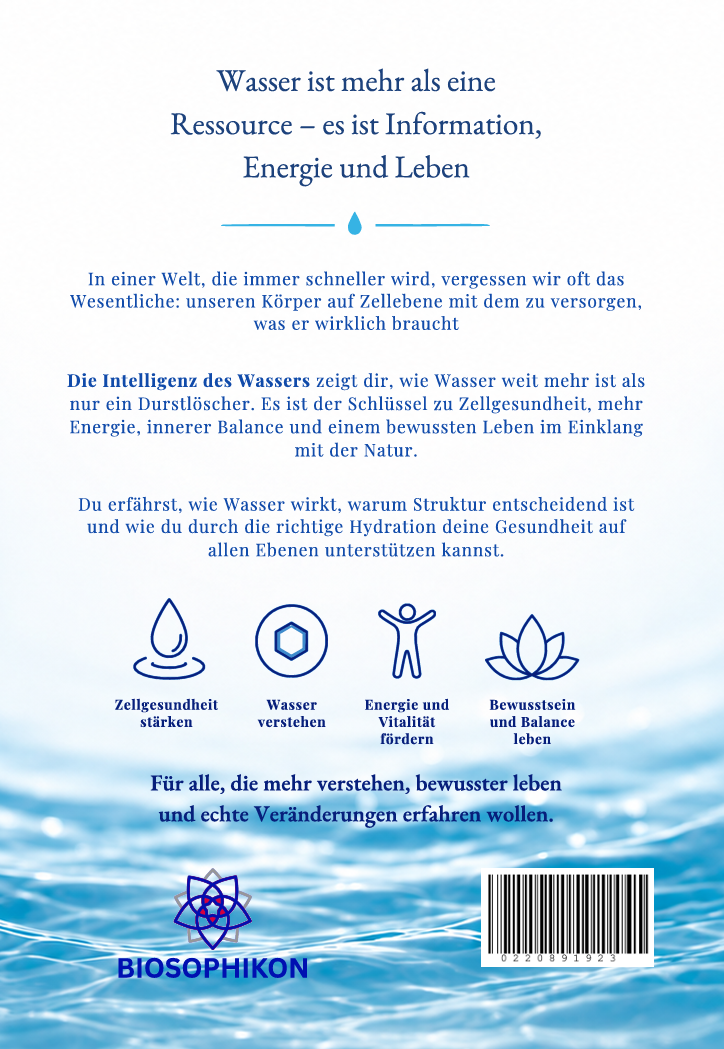 Wasser ist mehr als eine Ressource – es ist Information, Energie und Leben

In einer Welt, die immer schneller wird, vergessen wir oft das Wesentliche: unseren Körper auf Zellebene mit dem zu versorgen, was er wirklich braucht

Die Intelligenz des Wassers zeigt dir, wie Wasser weit mehr ist als nur ein Durstlöscher. Es ist der Schlüssel zu Zellgesundheit, mehr Energie, innerer Balance und einem bewussten Leben im Einklang mit der Natur.

Du erfährst, wie Wasser wirkt, warum Struktur entscheidend ist und wie du durch die richtige Hydration deine Gesundheit auf allen Ebenen unterstützen kannst.

Zellgesundheit stärken

Wasser verstehen

Energie und Vitalität fördern

Bewusstsein und Balance leben

Für alle, die mehr verstehen, bewusster leben und echte Veränderungen erfahren wollen.

BIOSOPHIKON

0220891923